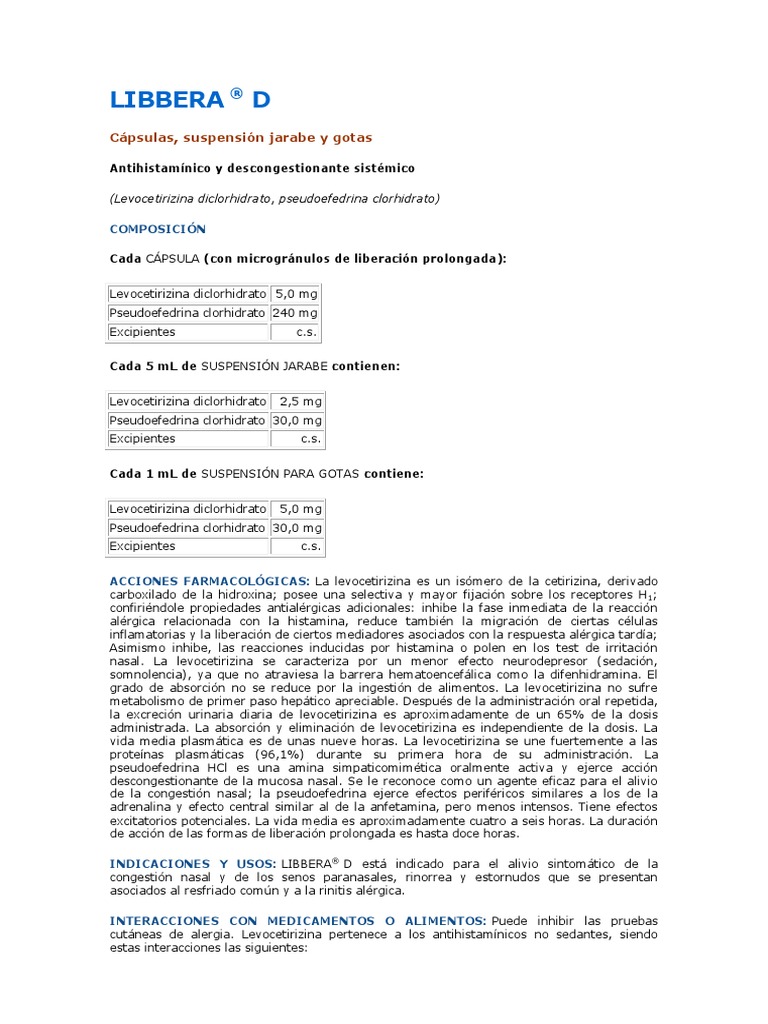 LIBBERA ® D

Cápsulas, suspensión jarabe y gotas

Antihistamínico y descongestionante sistémico

(Levocetirizina diclorhidrato, pseudoefedrina clorhidrato)

COMPOSICIÓN

Cada CÁPSULA (con microgránulos de liberación prolongada):

| Levocetirizina diclorhidrato | 5,0 mg |
|---|---|
| Pseudoefedrina clorhidrato | 240 mg |
| Excipientes | c.s. |

Cada 5 mL de SUSPENSIÓN JARABE contienen:

| Levocetirizina diclorhidrato | 2,5 mg |
|---|---|
| Pseudoefedrina clorhidrato | 30,0 mg |
| Excipientes | c.s. |

Cada 1 mL de SUSPENSIÓN PARA GOTAS contiene:

| Levocetirizina diclorhidrato | 5,0 mg |
|---|---|
| Pseudoefedrina clorhidrato | 30,0 mg |
| Excipientes | c.s. |

ACCIONES FARMACOLÓGICAS: La levocetirizina es un isómero de la cetirizina, derivado carboxilado de la hidroxina; posee una selectiva y mayor fijación sobre los receptores $H_1$; confiriéndole propiedades antialérgicas adicionales: inhibe la fase inmediata de la reacción alérgica relacionada con la histamina, reduce también la migración de ciertas células inflamatorias y la liberación de ciertos mediadores asociados con la respuesta alérgica tardía; Asimismo inhibe, las reacciones inducidas por histamina o polen en los test de irritación nasal. La levocetirizina se caracteriza por un menor efecto neurodepresor (sedación, somnolencia), ya que no atraviesa la barrera hematoencefálica como la difenhidramina. El grado de absorción no se reduce por la ingestión de alimentos. La levocetirizina no sufre metabolismo de primer paso hepático apreciable. Después de la administración oral repetida, la excreción urinaria diaria de levocetirizina es aproximadamente de un 65% de la dosis administrada. La absorción y eliminación de levocetirizina es independiente de la dosis. La vida media plasmática es de unas nueve horas. La levocetirizina se une fuertemente a las proteínas plasmáticas (96,1%) durante su primera hora de su administración. La pseudoefedrina HCl es una amina simpaticomimética oralmente activa y ejerce acción descongestionante de la mucosa nasal. Se le reconoce como un agente eficaz para el alivio de la congestión nasal; la pseudoefedrina ejerce efectos periféricos similares a los de la adrenalina y efecto central similar al de la anfetamina, pero menos intensos. Tiene efectos excitatorios potenciales. La vida media es aproximadamente cuatro a seis horas. La duración de acción de las formas de liberación prolongada es hasta doce horas.

INDICACIONES Y USOS: LIBBERA® D está indicado para el alivio sintomático de la congestión nasal y de los senos paranasales, rinorrea y estornudos que se presentan asociados al resfriado común y a la rinitis alérgica.

INTERACCIONES CON MEDICAMENTOS O ALIMENTOS: Puede inhibir las pruebas cutáneas de alergia. Levocetirizina pertenece a los antihistamínicos no sedantes, siendo estas interacciones las siguientes: